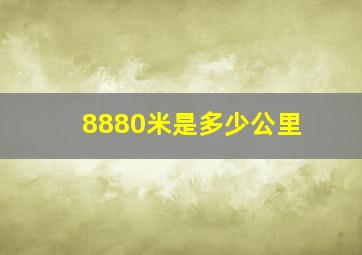 8880米是多少公里